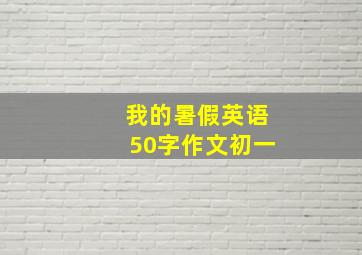 我的暑假英语
50字作文初一